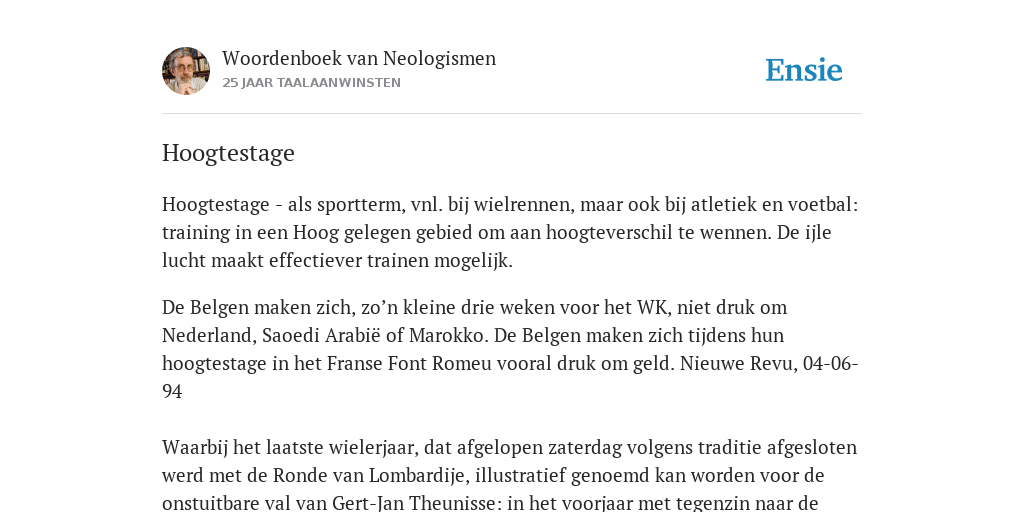 Woordenboek van Neologismen
25 JAAR TAALAANWINSTEN

Ensie

Hoogtestage

Hoogtestage - als sportterm, vnl. bij wielrennen, maar ook bij atletiek en voetbal: training in een Hoog gelegen gebied om aan hoogteverschil te wennen. De ijle lucht maakt effectiever trainen mogelijk.

De Belgen maken zich, zo’n kleine drie weken voor het WK, niet druk om Nederland, Saoedi Arabië of Marokko. De Belgen maken zich tijdens hun hoogtestage in het Franse Font Romeu vooral druk om geld. Nieuwe Revu, 04-06-94

Waarbij het laatste wielerjaar, dat afgelopen zaterdag volgens traditie afgesloten werd met de Ronde van Lombardije, illustratief genoemd kan worden voor de onstuitbare val van Gert-Jan Theunisse: in het voorjaar met tegenzin naar de